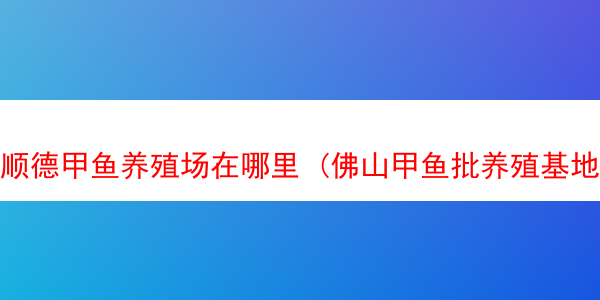 顺德甲鱼养殖场在哪里（佛山甲鱼批养殖基地